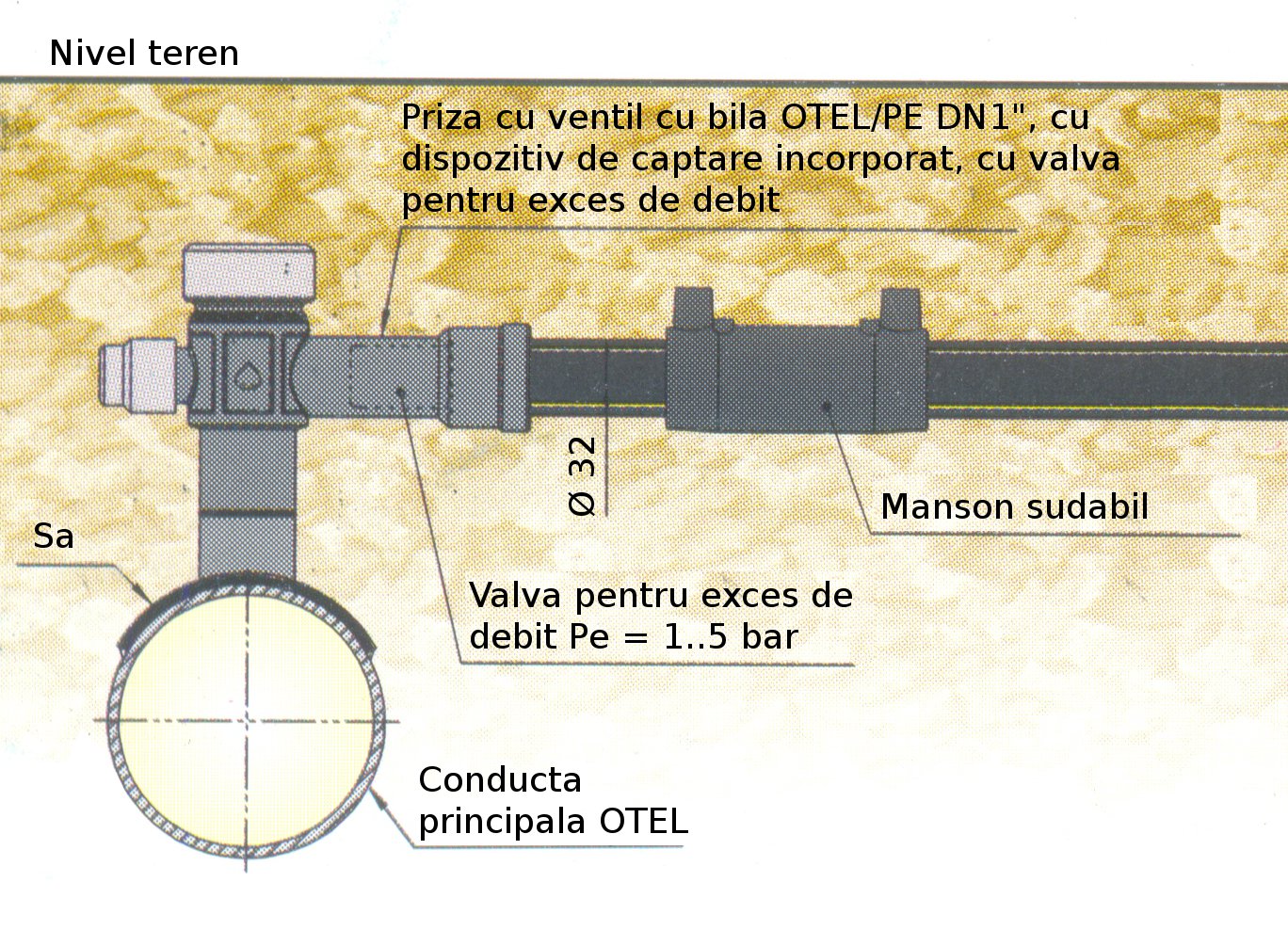 Nivel teren

Priza cu ventil cu bila OTEL/PE DN1", cu dispozitiv de captare incorporat, cu valva pentru exces de debit

Ø 32

Manson sudabil

Sa

Valva pentru exces de debit Pe = 1..5 bar

Conducta principala OTEL